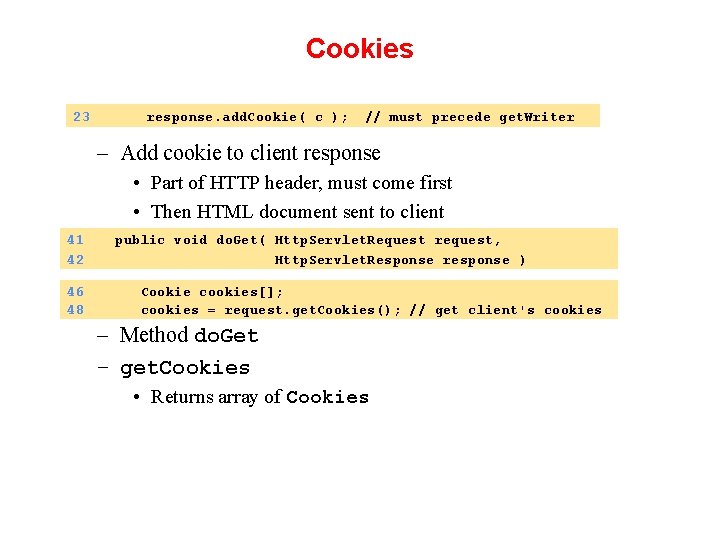 Cookies

23 response.addCookie( c ); // must precede getWriter

– Add cookie to client response

• Part of HTTP header, must come first

• Then HTML document sent to client

41 public void doGet( HttpServletRequest request,
42 HttpServletResponse response )

46 Cookie cookies[];
48 cookies = request.getCookies(); // get client's cookies

– Method doGet

– getCookies

• Returns array of Cookies